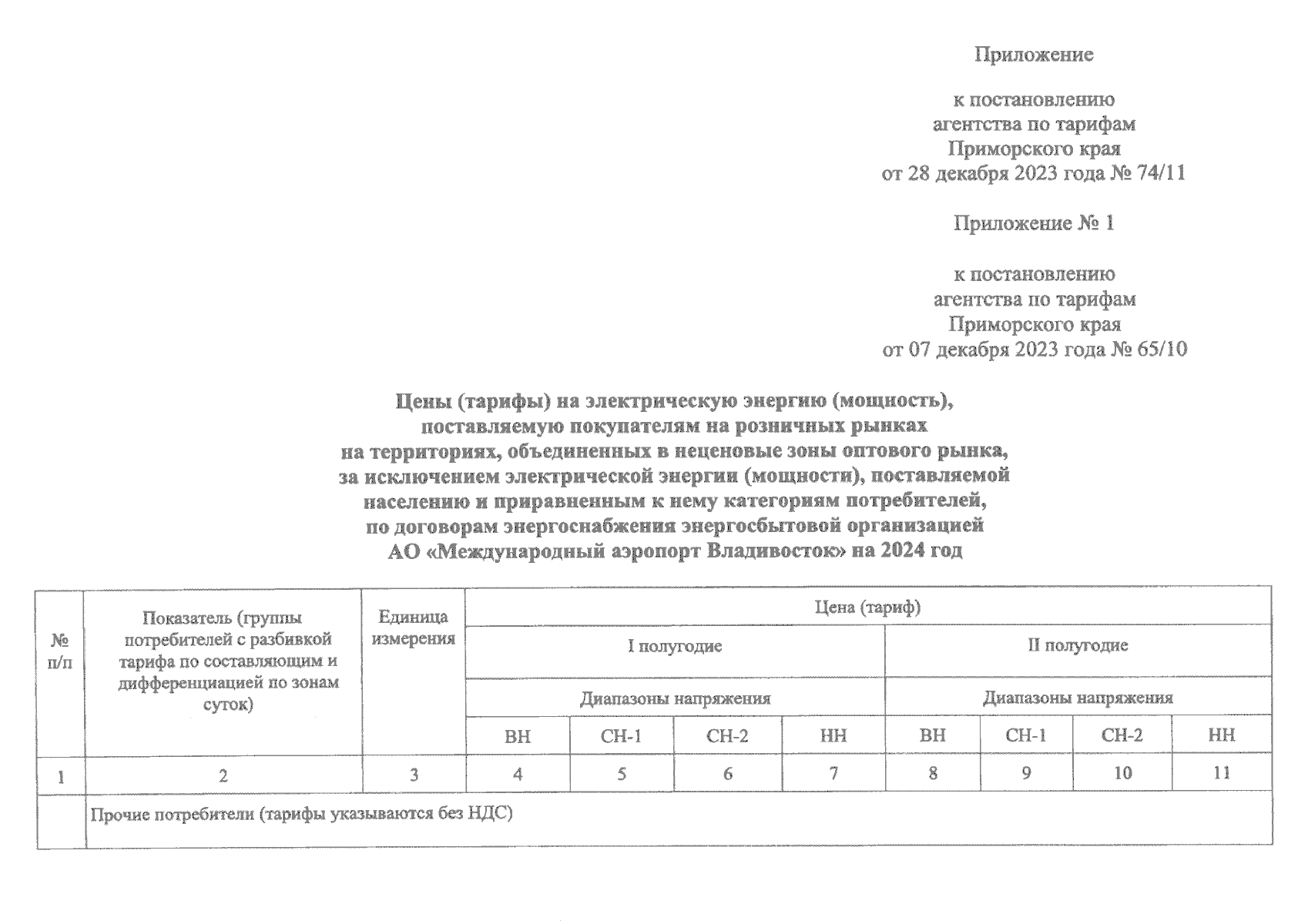 Приложение

к постановлению
агентства по тарифам
Приморского края
от 28 декабря 2023 года № 74/11

Приложение № 1

к постановлению
агентства по тарифам
Приморского края
от 07 декабря 2023 года № 65/10

Цены (тарифы) на электрическую энергию (мощность), поставляемую покупателям на розничных рынках на территориях, объединенных в неценовые зоны оптового рынка, за исключением электрической энергии (мощности), поставляемой населению и приравненным к нему категориям потребителей, по договорам энергоснабжения энергосбытовой организацией АО «Международный аэропорт Владивосток» на 2024 год

| № п/п | Показатель (группы потребителей с разбивкой тарифа по составляющим и дифференциацией по зонам суток) | Единица измерения | Цена (тариф) | | | | | | | |
|---|---|---|---|---|---|---|---|---|---|---|
| | | | I полугодие | | | | II полугодие | | | |
| | | | Диапазоны напряжения | | | | Диапазоны напряжения | | | |
| | | | ВН | СН-1 | СН-2 | НН | ВН | СН-1 | СН-2 | НН |
| 1 | 2 | 3 | 4 | 5 | 6 | 7 | 8 | 9 | 10 | 11 |
| | Прочие потребители (тарифы указываются без НДС) | | | | | | | | | |